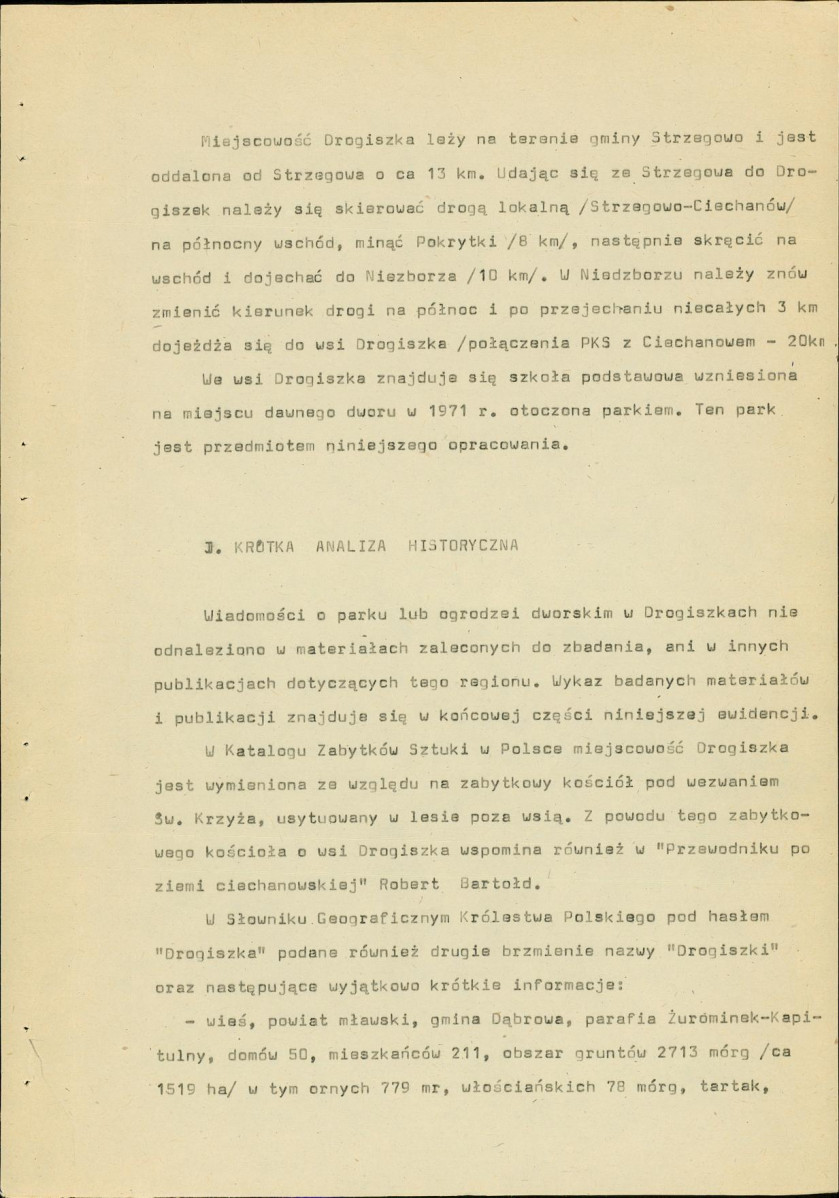 Miejscowość Drogiszka leży na terenie gminy Strzegowo i jest oddalona od Strzegowa o ca 13 km. Udając się ze Strzegowa do Drogiszek należy się skierować drogą lokalną /Strzegowo-Ciechanów/ na północny wschód, minąć Pokrytki /8 km/, następnie skręcić na wschód i dojechać do Niezborza /10 km/. W Niedzborzu należy znów zmienić kierunek drogi na północ i po przejechaniu niecałych 3 km dojeżdża się do wsi Drogiszka /połączenia PKS z Ciechanowem - 20km

We wsi Drogiszka znajduje się szkoła podstawowa wzniesiona na miejscu dawnego dworu w 1971 r. otoczona parkiem. Ten park jest przedmiotem niniejszego opracowania.

I. KRÓTKA ANALIZA HISTORYCZNA

Wiadomości o parku lub ogrodzei dworskim w Drogiszkach nie odnaleziono w materiałach zaleconych do zbadania, ani w innych publikacjach dotyczących tego regionu. Wykaz badanych materiałów i publikacji znajduje się w końcowej części niniejszej ewidencji.

W Katalogu Zabytków Sztuki w Polsce miejscowość Drogiszka jest wymieniona ze względu na zabytkowy kościół pod wezwaniem Św. Krzyża, usytuowany w lesie poza wsią. Z powodu tego zabytkowego kościoła o wsi Drogiszka wspomina również w "Przewodniku po ziemi ciechanowskiej" Robert Bartołd.

W Słowniku Geograficznym Królestwa Polskiego pod hasłem "Drogiszka" podane również drugie brzmienie nazwy "Drogiszki" oraz następujące wyjątkowo krótkie informacje:

- wieś, powiat mławski, gmina Dąbrowa, parafia Żurominek-Kapitulny, domów 50, mieszkańców 211, obszar gruntów 2713 mórg /ca 1519 ha/ w tym ornych 779 mr, włościańskich 78 mórg, tartak,